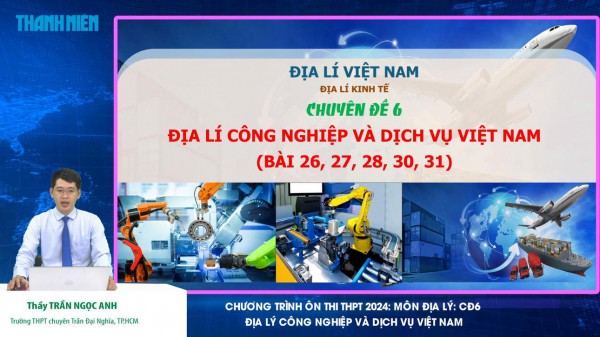 THANH NIÊN

ĐỊA LÍ VIỆT NAM

ĐỊA LÍ KINH TẾ

CHUYÊN ĐỀ 6

ĐỊA LÍ CÔNG NGHIỆP VÀ DỊCH VỤ VIỆT NAM

(BÀI 26, 27, 28, 30, 31)

Thầy TRẦN NGỌC ANH

Trường THPT chuyên Trần Đại Nghĩa, TP.HCM

CHƯƠNG TRÌNH ÔN THI THPT 2024: MÔN ĐỊA LÝ: CĐ6

ĐỊA LÝ CÔNG NGHIỆP VÀ DỊCH VỤ VIỆT NAM